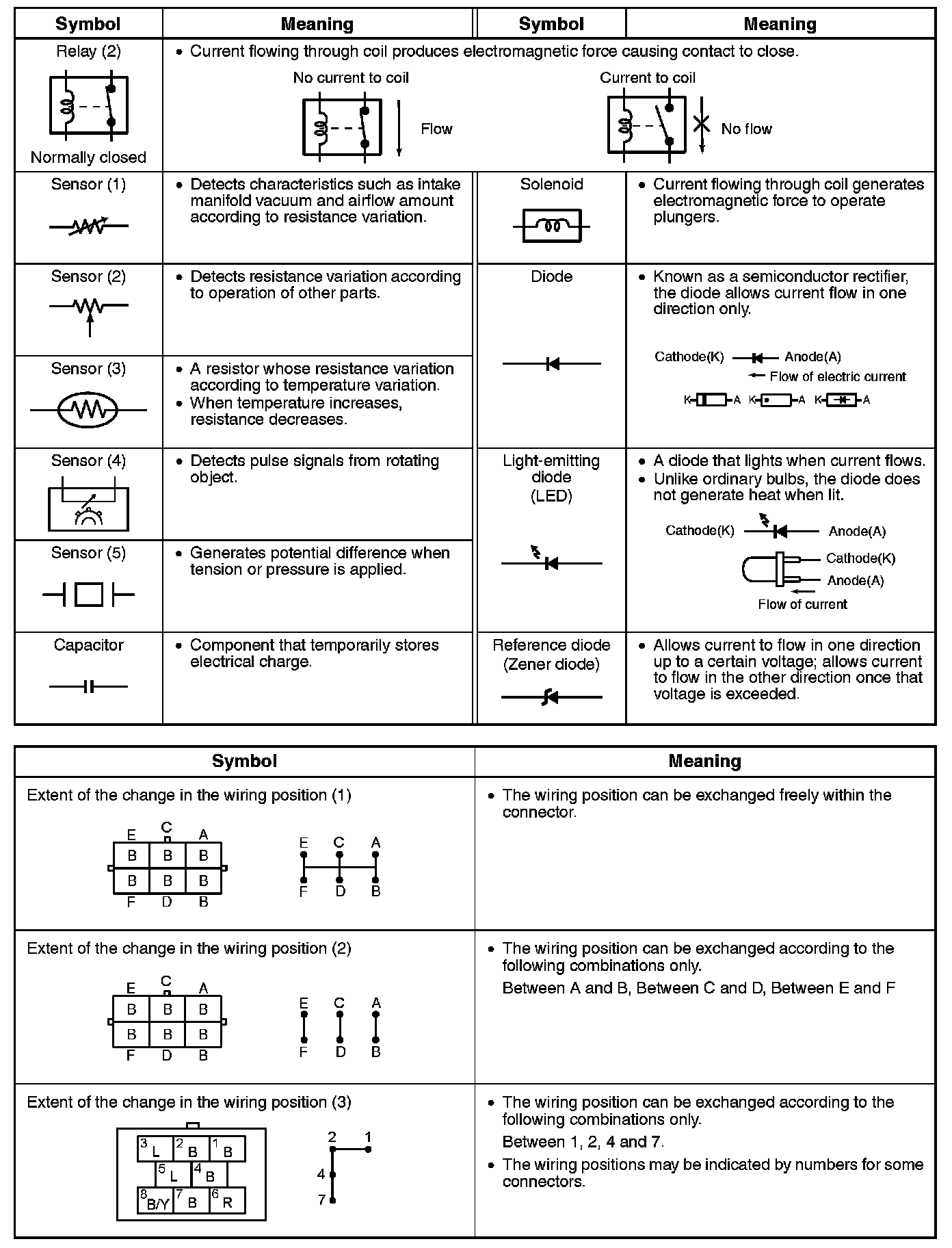 | Symbol | Meaning | Symbol | Meaning |
|---|---|---|---|
| Relay (2) Normally closed | • Current flowing through coil produces electromagnetic force causing contact to close. No current to coil Flow Current to coil No flow | | |
| Sensor (1) | • Detects characteristics such as intake manifold vacuum and airflow amount according to resistance variation. | Solenoid | • Current flowing through coil generates electromagnetic force to operate plungers. |
| Sensor (2) | • Detects resistance variation according to operation of other parts. | Diode | • Known as a semiconductor rectifier, the diode allows current flow in one direction only. Cathode(K) Anode(A) Flow of electric current K A K A K A |
| Sensor (3) | • A resistor whose resistance variation according to temperature variation. • When temperature increases, resistance decreases. | | |
| Sensor (4) | • Detects pulse signals from rotating object. | Light-emitting diode (LED) | • A diode that lights when current flows. • Unlike ordinary bulbs, the diode does not generate heat when lit. Cathode(K) Anode(A) Cathode(K) Anode(A) Flow of current |
| Sensor (5) | • Generates potential difference when tension or pressure is applied. | | |
| Capacitor | • Component that temporarily stores electrical charge. | Reference diode (Zener diode) | • Allows current to flow in one direction up to a certain voltage; allows current to flow in the other direction once that voltage is exceeded. |

| Symbol | Meaning |
|---|---|
| Extent of the change in the wiring position (1) E C A B B B B B B F D B E C A F D B | • The wiring position can be exchanged freely within the connector. |
| Extent of the change in the wiring position (2) E C A B B B B B B F D B E C A F D B | • The wiring position can be exchanged according to the following combinations only. Between A and B, Between C and D, Between E and F |
| Extent of the change in the wiring position (3) 3 L 2 B 1 B 5 L 4 B 8 B/Y 7 B 6 R 2 1 4 7 | • The wiring position can be exchanged according to the following combinations only. Between 1, 2, 4 and 7. • The wiring positions may be indicated by numbers for some connectors. |